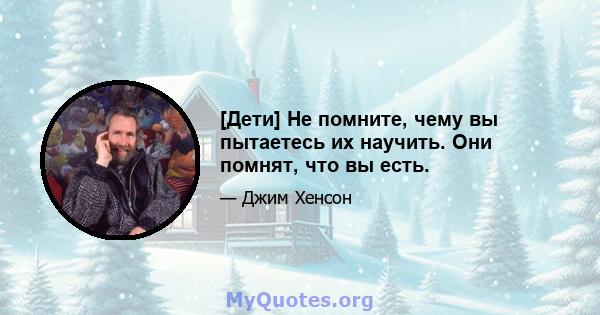 [Дети] Не помните, чему вы пытаетесь их научить. Они помнят, что вы есть.

— Джим Хенсон

MyQuotes.org